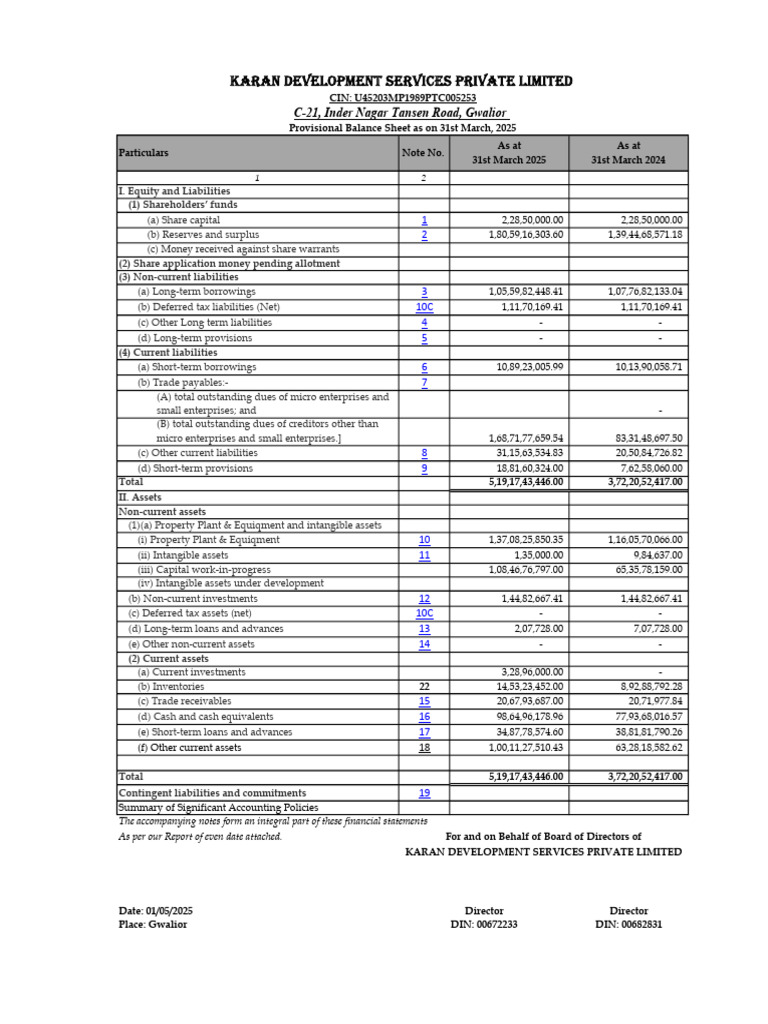 KARAN DEVELOPMENT SERVICES PRIVATE LIMITED

CIN: U45203MP1989PTC005253

C-21, Inder Nagar Tansen Road, Gwalior

Provisional Balance Sheet as on 31st March, 2025

| Particulars | Note No. | As at 31st March 2025 | As at 31st March 2024 |
|---|---|---|---|
| 1 | 2 | | |
| I. Equity and Liabilities | | | |
| (1) Shareholders' funds | | | |
| (a) Share capital | 1 | 2,28,50,000.00 | 2,28,50,000.00 |
| (b) Reserves and surplus | 2 | 1,80,59,16,303.60 | 1,39,44,68,571.18 |
| (c) Money received against share warrants | | | |
| (2) Share application money pending allotment | | | |
| (3) Non-current liabilities | | | |
| (a) Long-term borrowings | 3 | 1,05,59,82,448.41 | 1,07,76,82,133.04 |
| (b) Deferred tax liabilities (Net) | 10C | 1,11,70,169.41 | 1,11,70,169.41 |
| (c) Other Long term liabilities | 4 | - | - |
| (d) Long-term provisions | 5 | - | - |
| (4) Current liabilities | | | |
| (a) Short-term borrowings | 6 | 10,89,23,005.99 | 10,13,90,058.71 |
| (b) Trade payables:- | 7 | | |
| (A) total outstanding dues of micro enterprises and small enterprises; and | | | - |
| (B) total outstanding dues of creditors other than micro enterprises and small enterprises.] | | 1,68,71,77,659.54 | 83,31,48,697.50 |
| (c) Other current liabilities | 8 | 31,15,63,534.83 | 20,50,84,726.82 |
| (d) Short-term provisions | 9 | 18,81,60,324.00 | 7,62,58,060.00 |
| Total | | 5,19,17,43,446.00 | 3,72,20,52,417.00 |
| II. Assets | | | |
| Non-current assets | | | |
| (1)(a) Property Plant & Equiqment and intangible assets | | | |
| (i) Property Plant & Equiqment | 10 | 1,37,08,25,850.35 | 1,16,05,70,066.00 |
| (ii) Intangible assets | 11 | 1,35,000.00 | 9,84,637.00 |
| (iii) Capital work-in-progress | | 1,08,46,76,797.00 | 65,35,78,159.00 |
| (iv) Intangible assets under development | | | |
| (b) Non-current investments | 12 | 1,44,82,667.41 | 1,44,82,667.41 |
| (c) Deferred tax assets (net) | 10C | - | - |
| (d) Long-term loans and advances | 13 | 2,07,728.00 | 7,07,728.00 |
| (e) Other non-current assets | 14 | - | - |
| (2) Current assets | | | |
| (a) Current investments | | 3,28,96,000.00 | - |
| (b) Inventories | 22 | 14,53,23,452.00 | 8,92,88,792.28 |
| (c) Trade receivables | 15 | 20,67,93,687.00 | 20,71,977.84 |
| (d) Cash and cash equivalents | 16 | 98,64,96,178.96 | 77,93,68,016.57 |
| (e) Short-term loans and advances | 17 | 34,87,78,574.60 | 38,81,81,790.26 |
| (f) Other current assets | 18 | 1,00,11,27,510.43 | 63,28,18,582.62 |
| | | | |
| Total | | 5,19,17,43,446.00 | 3,72,20,52,417.00 |
| Contingent liabilities and commitments | 19 | | |
| Summary of Significant Accounting Policies | | | |

The accompanying notes form an integral part of these financial statements

As per our Report of even date attached.

For and on Behalf of Board of Directors of
KARAN DEVELOPMENT SERVICES PRIVATE LIMITED

Date: 01/05/2025
Place: Gwalior

Director
DIN: 00672233

Director
DIN: 00682831